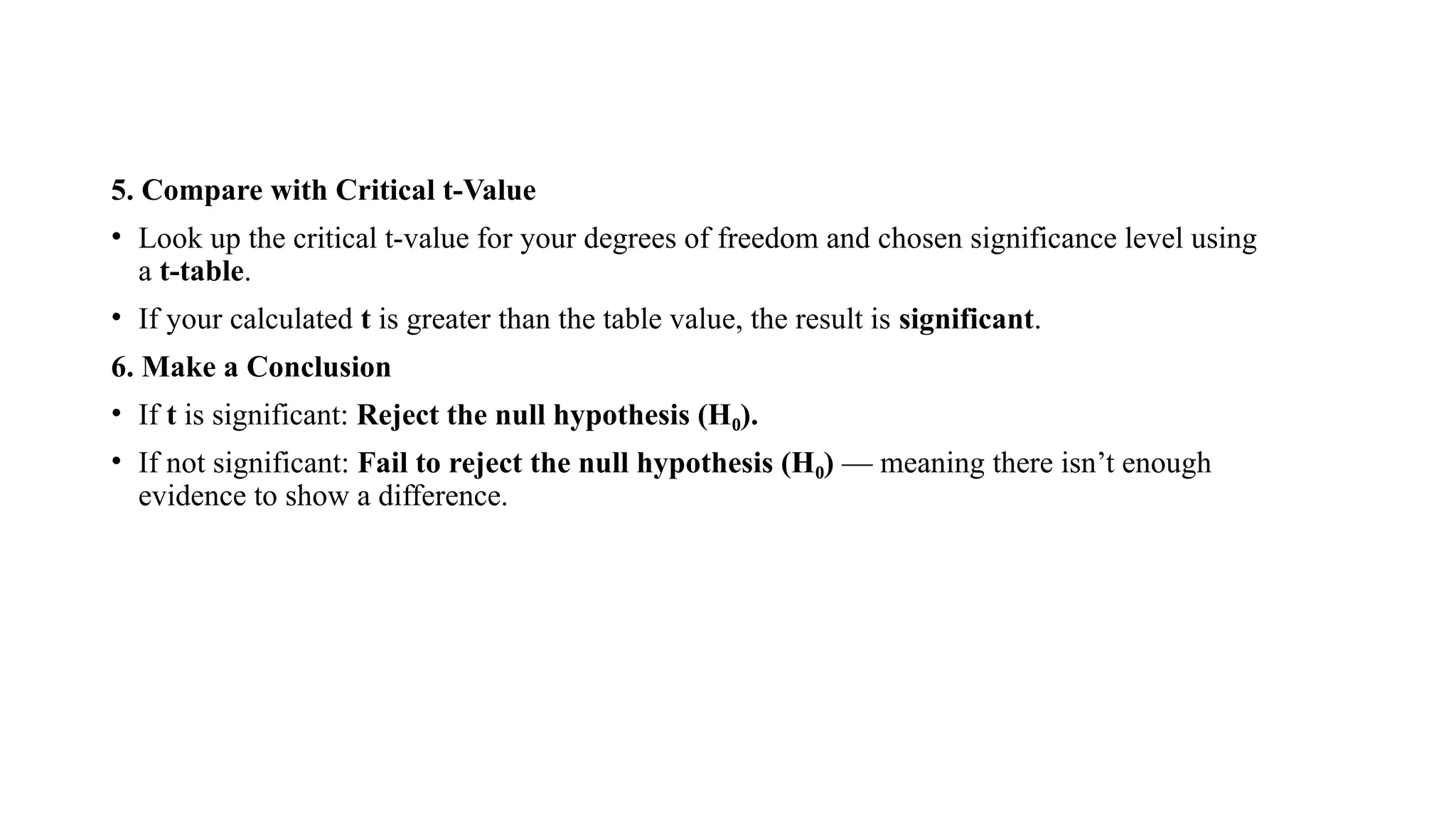 5. Compare with Critical t-Value

• Look up the critical t-value for your degrees of freedom and chosen significance level using a t-table.

• If your calculated t is greater than the table value, the result is significant.

6. Make a Conclusion

• If t is significant: Reject the null hypothesis ($H_0$).

• If not significant: Fail to reject the null hypothesis ($H_0$) — meaning there isn’t enough evidence to show a difference.